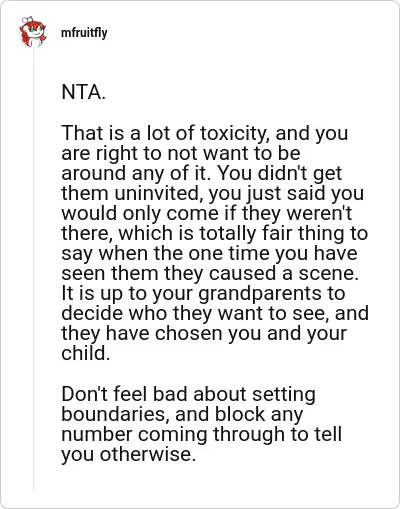 mfruitfly

NTA.

That is a lot of toxicity, and you are right to not want to be around any of it. You didn't get them uninvited, you just said you would only come if they weren't there, which is totally fair thing to say when the one time you have seen them they caused a scene. It is up to your grandparents to decide who they want to see, and they have chosen you and your child.

Don't feel bad about setting boundaries, and block any number coming through to tell you otherwise.